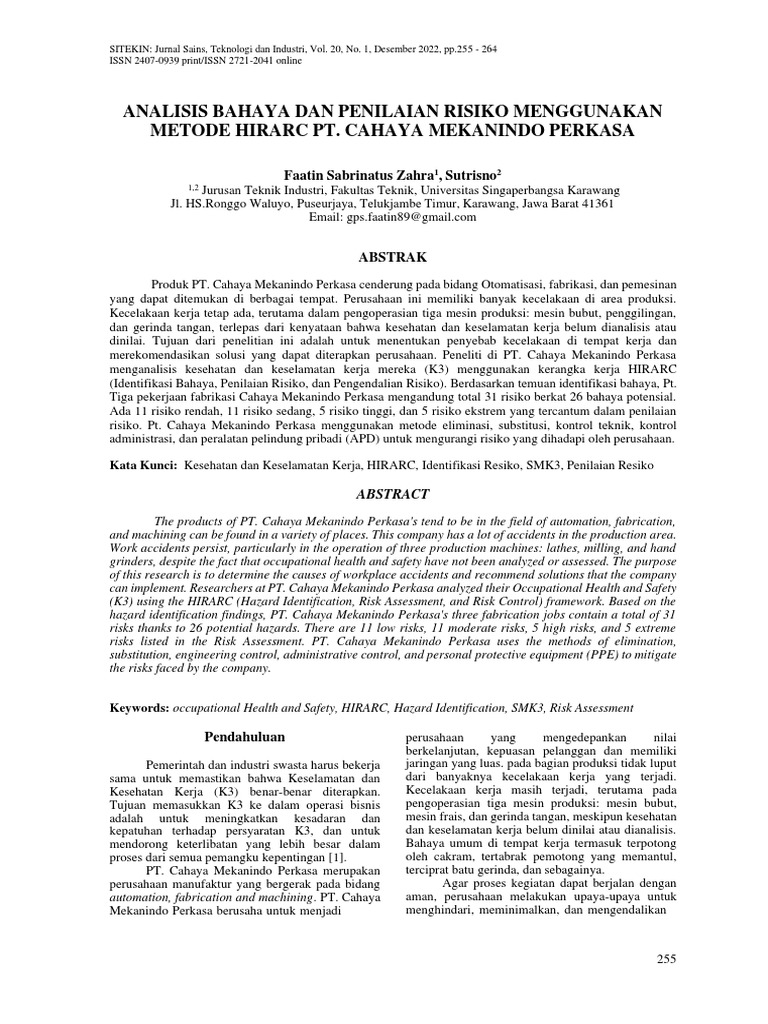 SITEKIN: Jurnal Sains, Teknologi dan Industri, Vol. 20, No. 1, Desember 2022, pp.255 - 264
ISSN 2407-0939 print/ISSN 2721-2041 online

ANALISIS BAHAYA DAN PENILAIAN RISIKO MENGGUNAKAN METODE HIRARC PT. CAHAYA MEKANINDO PERKASA

Faatin Sabrinatus Zahra$^1$, Sutrisno$^2$

$^{1,2}$ Jurusan Teknik Industri, Fakultas Teknik, Universitas Singaperbangsa Karawang
Jl. HS.Ronggo Waluyo, Puseurjaya, Telukjambe Timur, Karawang, Jawa Barat 41361
Email: gps.faatin89@gmail.com

ABSTRAK

Produk PT. Cahaya Mekanindo Perkasa cenderung pada bidang Otomatisasi, fabrikasi, dan pemesinan yang dapat ditemukan di berbagai tempat. Perusahaan ini memiliki banyak kecelakaan di area produksi. Kecelakaan kerja tetap ada, terutama dalam pengoperasian tiga mesin produksi: mesin bubut, penggilingan, dan gerinda tangan, terlepas dari kenyataan bahwa kesehatan dan keselamatan kerja belum dianalisis atau dinilai. Tujuan dari penelitian ini adalah untuk menentukan penyebab kecelakaan di tempat kerja dan merekomendasikan solusi yang dapat diterapkan perusahaan. Peneliti di PT. Cahaya Mekanindo Perkasa menganalisis kesehatan dan keselamatan kerja mereka (K3) menggunakan kerangka kerja HIRARC (Identifikasi Bahaya, Penilaian Risiko, dan Pengendalian Risiko). Berdasarkan temuan identifikasi bahaya, Pt. Tiga pekerjaan fabrikasi Cahaya Mekanindo Perkasa mengandung total 31 risiko berkat 26 bahaya potensial. Ada 11 risiko rendah, 11 risiko sedang, 5 risiko tinggi, dan 5 risiko ekstrem yang tercantum dalam penilaian risiko. Pt. Cahaya Mekanindo Perkasa menggunakan metode eliminasi, substitusi, kontrol teknik, kontrol administrasi, dan peralatan pelindung pribadi (APD) untuk mengurangi risiko yang dihadapi oleh perusahaan.

Kata Kunci: Kesehatan dan Keselamatan Kerja, HIRARC, Identifikasi Resiko, SMK3, Penilaian Resiko

ABSTRACT

The products of PT. Cahaya Mekanindo Perkasa's tend to be in the field of automation, fabrication, and machining can be found in a variety of places. This company has a lot of accidents in the production area. Work accidents persist, particularly in the operation of three production machines: lathes, milling, and hand grinders, despite the fact that occupational health and safety have not been analyzed or assessed. The purpose of this research is to determine the causes of workplace accidents and recommend solutions that the company can implement. Researchers at PT. Cahaya Mekanindo Perkasa analyzed their Occupational Health and Safety (K3) using the HIRARC (Hazard Identification, Risk Assessment, and Risk Control) framework. Based on the hazard identification findings, PT. Cahaya Mekanindo Perkasa's three fabrication jobs contain a total of 31 risks thanks to 26 potential hazards. There are 11 low risks, 11 moderate risks, 5 high risks, and 5 extreme risks listed in the Risk Assessment. PT. Cahaya Mekanindo Perkasa uses the methods of elimination, substitution, engineering control, administrative control, and personal protective equipment (PPE) to mitigate the risks faced by the company.

Keywords: occupational Health and Safety, HIRARC, Hazard Identification, SMK3, Risk Assessment

Pendahuluan

Pemerintah dan industri swasta harus bekerja sama untuk memastikan bahwa Keselamatan dan Kesehatan Kerja (K3) benar-benar diterapkan. Tujuan memasukkan K3 ke dalam operasi bisnis adalah untuk meningkatkan kesadaran dan kepatuhan terhadap persyaratan K3, dan untuk mendorong keterlibatan yang lebih besar dalam proses dari semua pemangku kepentingan [1].

PT. Cahaya Mekanindo Perkasa merupakan perusahaan manufaktur yang bergerak pada bidang automation, fabrication and machining. PT. Cahaya Mekanindo Perkasa berusaha untuk menjadi perusahaan yang mengedepankan nilai berkelanjutan, kepuasan pelanggan dan memiliki jaringan yang luas. pada bagian produksi tidak luput dari banyaknya kecelakaan kerja yang terjadi. Kecelakaan kerja masih terjadi, terutama pada pengoperasian tiga mesin produksi: mesin bubut, mesin frais, dan gerinda tangan, meskipun kesehatan dan keselamatan kerja belum dinilai atau dianalisis. Bahaya umum di tempat kerja termasuk terpotong oleh cakram, tertabrak pemotong yang memantul, terciprat batu gerinda, dan sebagainya.

Agar proses kegiatan dapat berjalan dengan aman, perusahaan melakukan upaya-upaya untuk menghindari, meminimalkan, dan mengendalikan

255